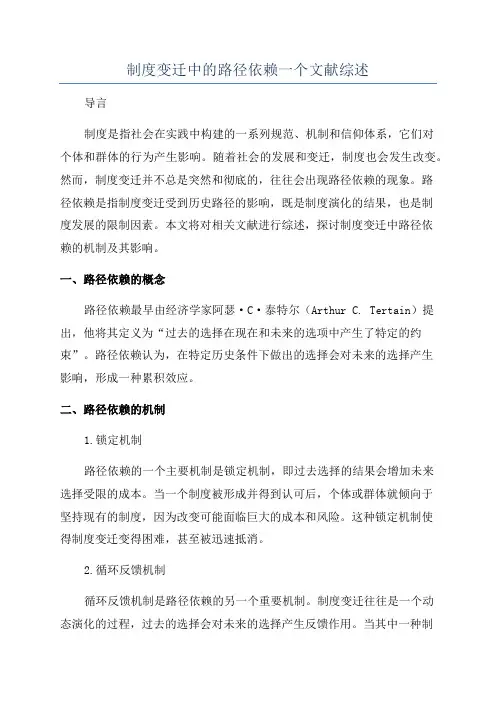 制度变迁中的路径依赖一个文献综述

导言

制度是指社会在实践中构建的一系列规范、机制和信仰体系，它们对个体和群体的行为产生影响。随着社会的发展和变迁，制度也会发生改变。然而，制度变迁并不总是突然和彻底的，往往会出现路径依赖的现象。路径依赖是指制度变迁受到历史路径的影响，既是制度演化的结果，也是制度发展的限制因素。本文将对相关文献进行综述，探讨制度变迁中路径依赖的机制及其影响。

一、路径依赖的概念

路径依赖最早由经济学家阿瑟·C·泰特尔（Arthur C. Tertain）提出，他将其定义为“过去的选择在现在和未来的选项中产生了特定的约束”。路径依赖认为，在特定历史条件下做出的选择会对未来的选择产生影响，形成一种累积效应。

二、路径依赖的机制

1.锁定机制

路径依赖的一个主要机制是锁定机制，即过去选择的结果会增加未来选择受限的成本。当一个制度被形成并得到认可后，个体或群体就倾向于坚持现有的制度，因为改变可能面临巨大的成本和风险。这种锁定机制使得制度变迁变得困难，甚至被迅速抵消。

2.循环反馈机制

循环反馈机制是路径依赖的另一个重要机制。制度变迁往往是一个动态演化的过程，过去的选择会对未来的选择产生反馈作用。当其中一种制